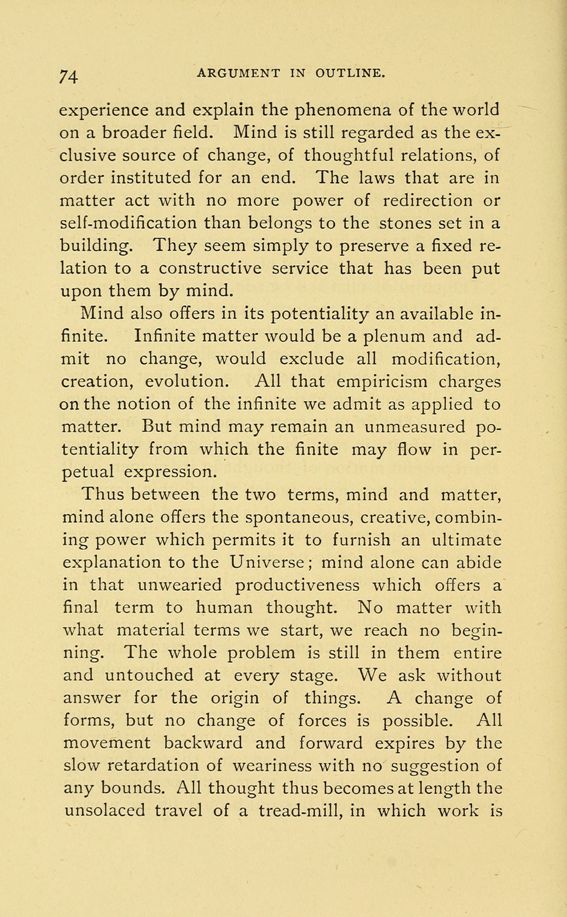 74 ARGUMENT IN OUTLINE.

experience and explain the phenomena of the world on a broader field. Mind is still regarded as the exclusive source of change, of thoughtful relations, of order instituted for an end. The laws that are in matter act with no more power of redirection or self-modification than belongs to the stones set in a building. They seem simply to preserve a fixed relation to a constructive service that has been put upon them by mind.

Mind also offers in its potentiality an available infinite. Infinite matter would be a plenum and admit no change, would exclude all modification, creation, evolution. All that empiricism charges on the notion of the infinite we admit as applied to matter. But mind may remain an unmeasured potentiality from which the finite may flow in perpetual expression.

Thus between the two terms, mind and matter, mind alone offers the spontaneous, creative, combining power which permits it to furnish an ultimate explanation to the Universe; mind alone can abide in that unwearied productiveness which offers a final term to human thought. No matter with what material terms we start, we reach no beginning. The whole problem is still in them entire and untouched at every stage. We ask without answer for the origin of things. A change of forms, but no change of forces is possible. All movement backward and forward expires by the slow retardation of weariness with no suggestion of any bounds. All thought thus becomes at length the unsolaced travel of a tread-mill, in which work is